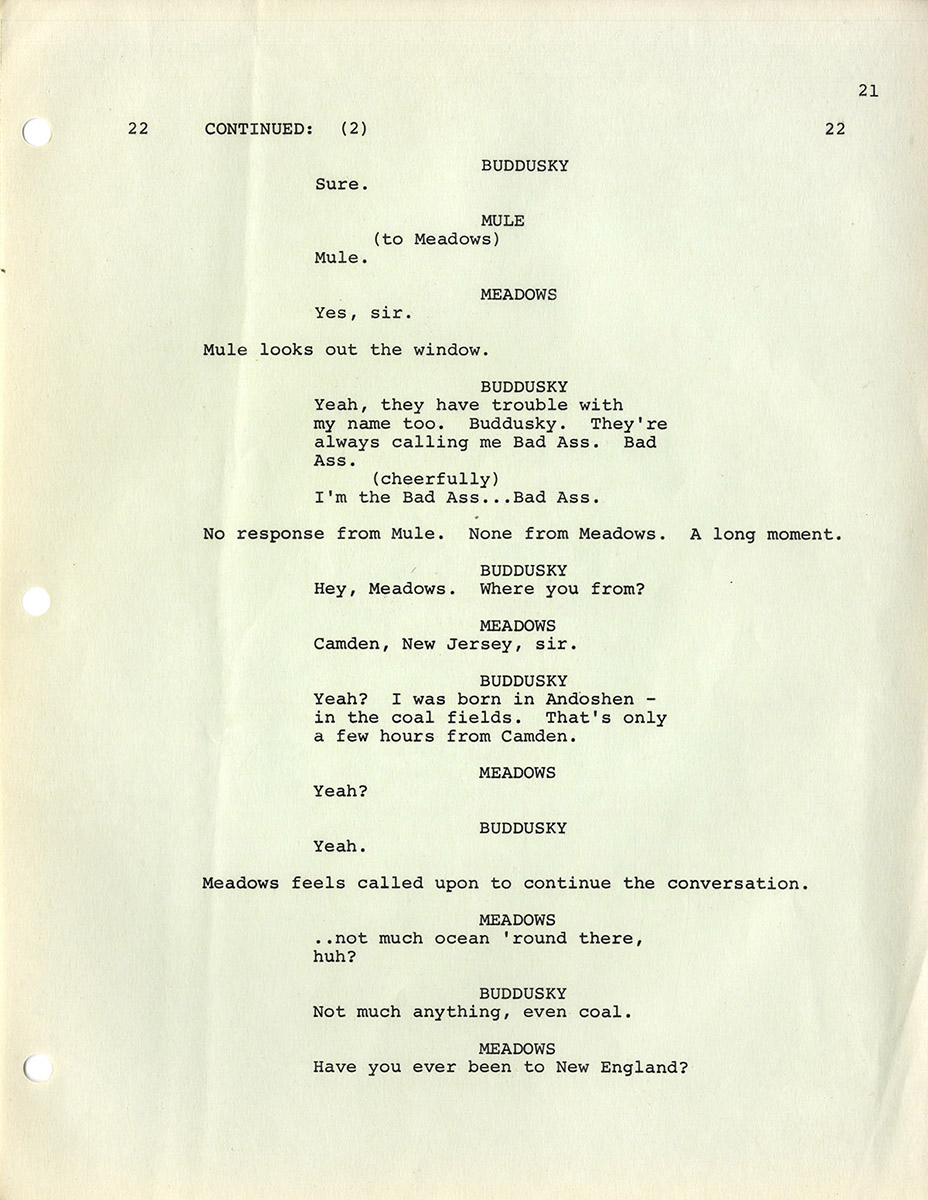 21

22 CONTINUED: (2) 22

BUDDUSKY
Sure.

MULE
(to Meadows)
Mule.

MEADOWS
Yes, sir.

Mule looks out the window.

BUDDUSKY
Yeah, they have trouble with my name too. Buddusky. They're always calling me Bad Ass. Bad Ass.
(cheerfully)
I'm the Bad Ass...Bad Ass.

No response from Mule. None from Meadows. A long moment.

BUDDUSKY
Hey, Meadows. Where you from?

MEADOWS
Camden, New Jersey, sir.

BUDDUSKY
Yeah? I was born in Andoshen - in the coal fields. That's only a few hours from Camden.

MEADOWS
Yeah?

BUDDUSKY
Yeah.

Meadows feels called upon to continue the conversation.

MEADOWS
..not much ocean 'round there, huh?

BUDDUSKY
Not much anything, even coal.

MEADOWS
Have you ever been to New England?